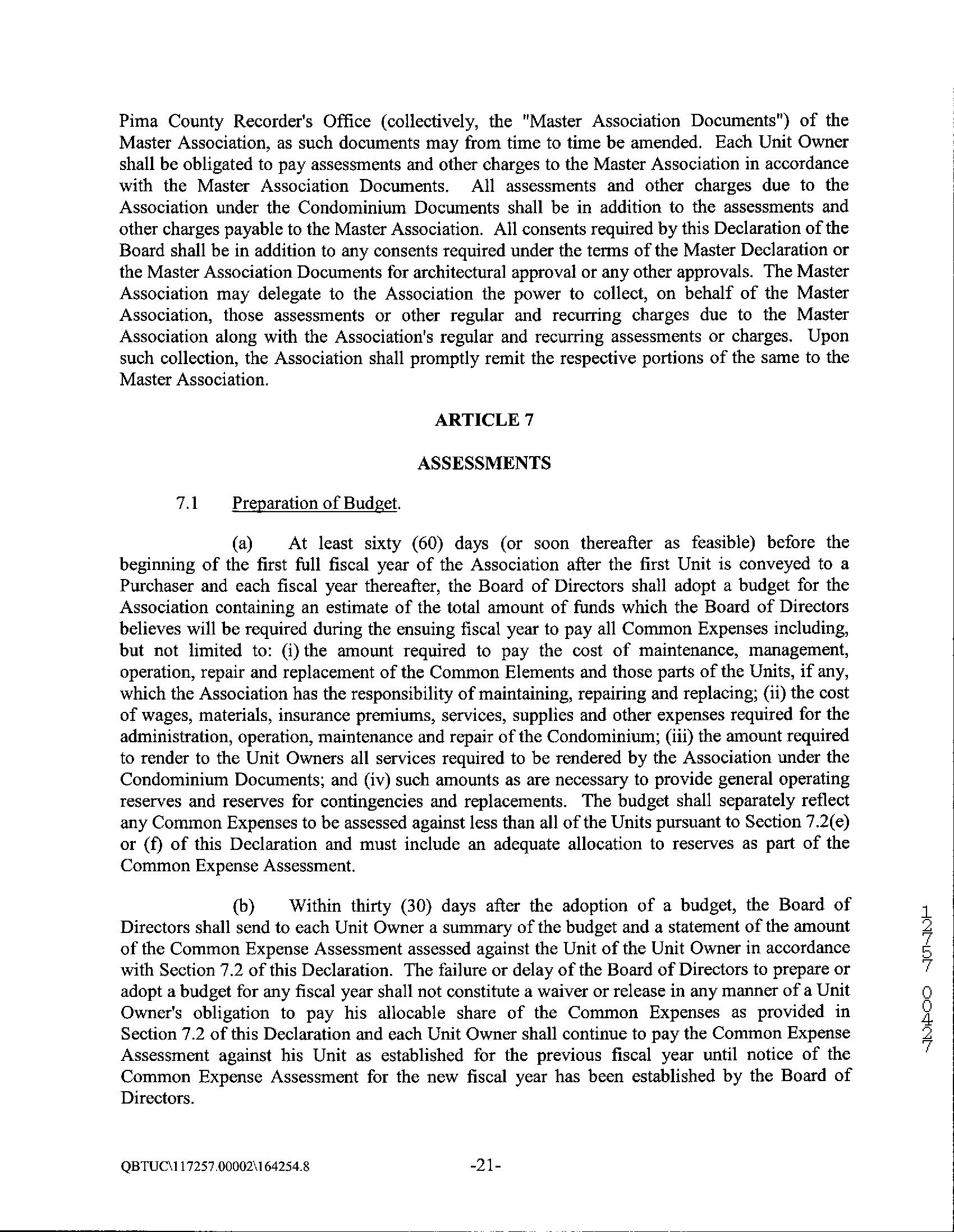 Pima County Recorder's Office (collectively, the "Master Association Documents") of the Master Association, as such documents may from time to time be amended. Each Unit Owner shall be obligated to pay assessments and other charges to the Master Association in accordance with the Master Association Documents. All assessments and other charges due to the Association under the Condominium Documents shall be in addition to the assessments and other charges payable to the Master Association. All consents required by this Declaration of the Board shall be in addition to any consents required under the terms of the Master Declaration or the Master Association Documents for architectural approval or any other approvals. The Master Association may delegate to the Association the power to collect, on behalf of the Master Association, those assessments or other regular and recurring charges due to the Master Association along with the Association's regular and recurring assessments or charges. Upon such collection, the Association shall promptly remit the respective portions of the same to the Master Association.

ARTICLE 7

ASSESSMENTS

7.1 Preparation of Budget.

(a) At least sixty (60) days (or soon thereafter as feasible) before the beginning of the first full fiscal year of the Association after the first Unit is conveyed to a Purchaser and each fiscal year thereafter, the Board of Directors shall adopt a budget for the Association containing an estimate of the total amount of funds which the Board of Directors believes will be required during the ensuing fiscal year to pay all Common Expenses including, but not limited to: (i) the amount required to pay the cost of maintenance, management, operation, repair and replacement of the Common Elements and those parts of the Units, if any, which the Association has the responsibility of maintaining, repairing and replacing; (ii) the cost of wages, materials, insurance premiums, services, supplies and other expenses required for the administration, operation, maintenance and repair of the Condominium; (iii) the amount required to render to the Unit Owners all services required to be rendered by the Association under the Condominium Documents; and (iv) such amounts as are necessary to provide general operating reserves and reserves for contingencies and replacements. The budget shall separately reflect any Common Expenses to be assessed against less than all of the Units pursuant to Section 7.2(e) or (f) of this Declaration and must include an adequate allocation to reserves as part of the Common Expense Assessment.

(b) Within thirty (30) days after the adoption of a budget, the Board of Directors shall send to each Unit Owner a summary of the budget and a statement of the amount of the Common Expense Assessment assessed against the Unit of the Unit Owner in accordance with Section 7.2 of this Declaration. The failure or delay of the Board of Directors to prepare or adopt a budget for any fiscal year shall not constitute a waiver or release in any manner of a Unit Owner's obligation to pay his allocable share of the Common Expenses as provided in Section 7.2 of this Declaration and each Unit Owner shall continue to pay the Common Expense Assessment against his Unit as established for the previous fiscal year until notice of the Common Expense Assessment for the new fiscal year has been established by the Board of Directors.

12757 00427

QBTUC\117257.00002\164254.8 -21-